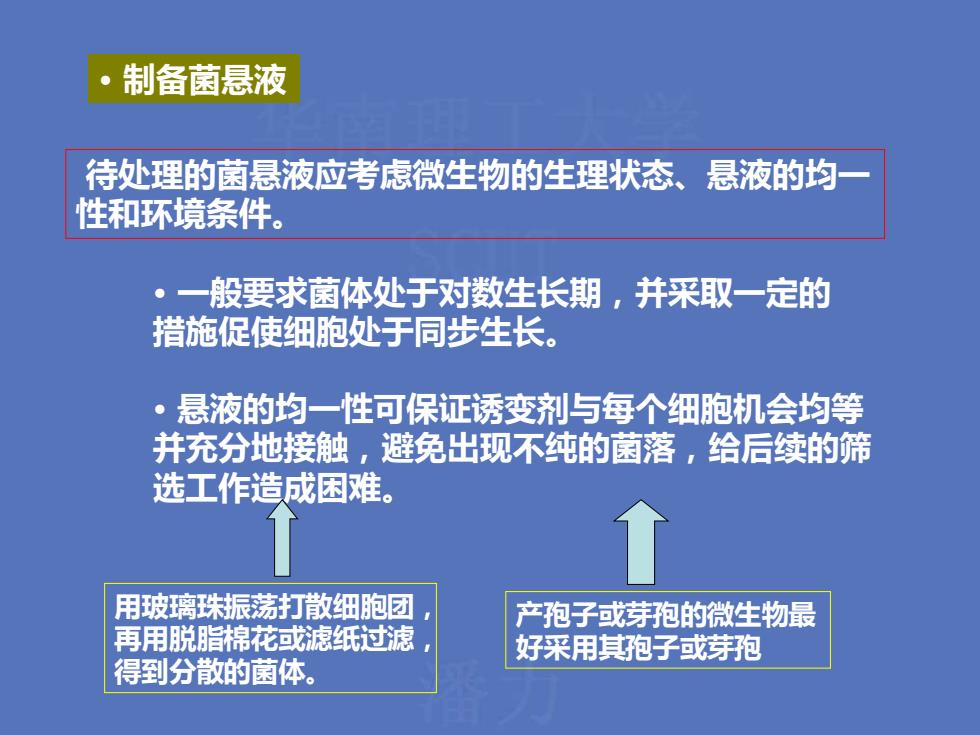 • 制备菌悬液

华南理工大学

待处理的菌悬液应考虑微生物的生理状态、悬液的均一性和环境条件。

SCUT

• 一般要求菌体处于对数生长期，并采取一定的措施促使细胞处于同步生长。

• 悬液的均一性可保证诱变剂与每个细胞机会均等并充分地接触，避免出现不纯的菌落，给后续的筛选工作造成困难。

用玻璃珠振荡打散细胞团，再用脱脂棉花或滤纸过滤，得到分散的菌体。

产孢子或芽孢的微生物最好采用其孢子或芽孢

潘力